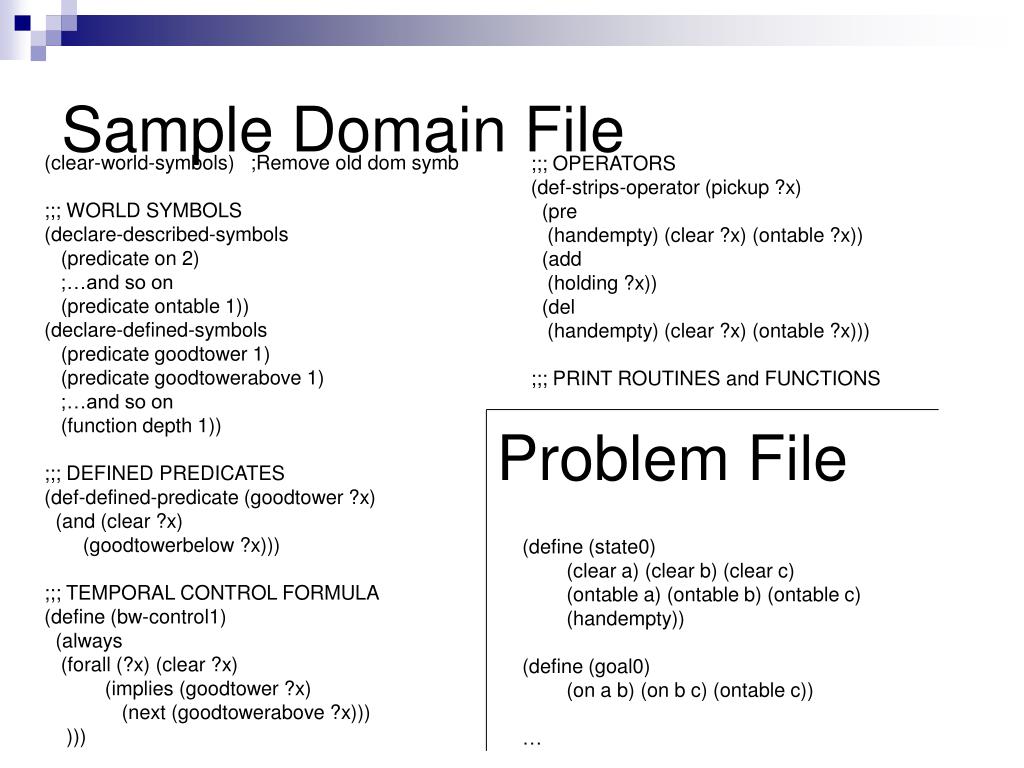 Sample Domain File

(clear-world-symbols) ;Remove old dom symb

;;; WORLD SYMBOLS
(declare-described-symbols
(predicate on 2)
;…and so on
(predicate ontable 1))
(declare-defined-symbols
(predicate goodtower 1)
(predicate goodtowerabove 1)
;…and so on
(function depth 1))

;;; DEFINED PREDICATES
(def-defined-predicate (goodtower ?x)
(and (clear ?x)
(goodtowerbelow ?x)))

;;; TEMPORAL CONTROL FORMULA
(define (bw-control1)
(always
(forall (?x) (clear ?x)
(implies (goodtower ?x)
(next (goodtowerabove ?x)))
)))

;;; OPERATORS
(def-strips-operator (pickup ?x)
(pre
(handempty) (clear ?x) (ontable ?x))
(add
(holding ?x))
(del
(handempty) (clear ?x) (ontable ?x)))

;;; PRINT ROUTINES and FUNCTIONS

Problem File

(define (state0)
(clear a) (clear b) (clear c)
(ontable a) (ontable b) (ontable c)
(handempty))

(define (goal0)
(on a b) (on b c) (ontable c))

…